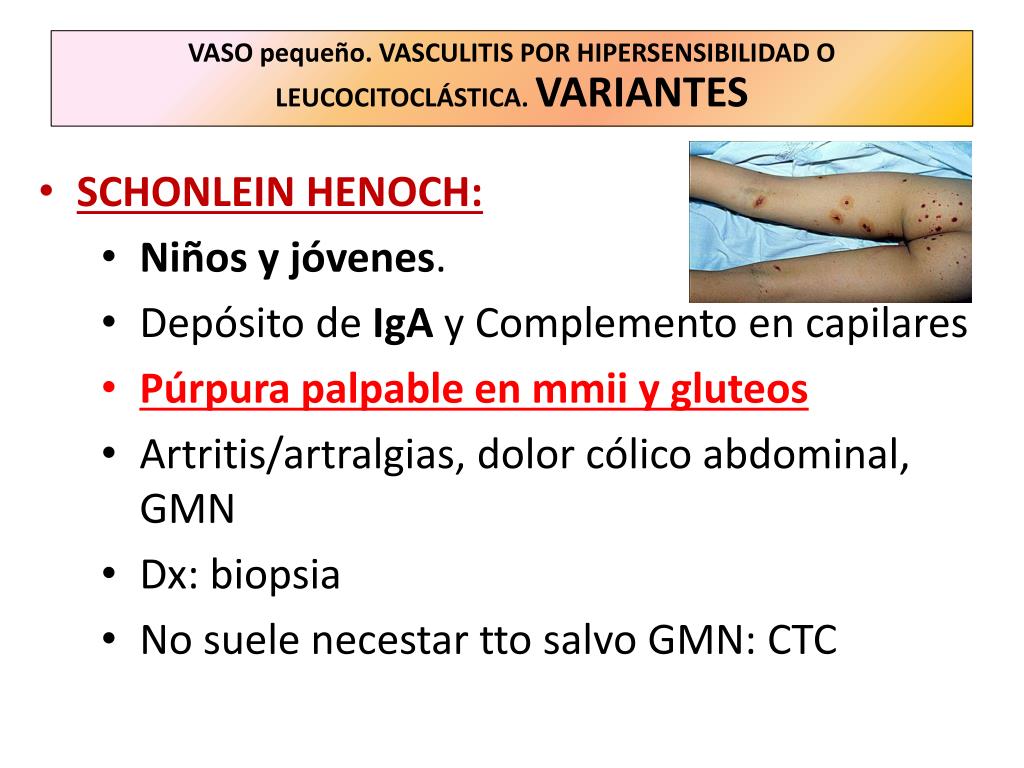 VASO pequeño. VASCULITIS POR HIPERSENSIBILIDAD O LEUCOCITOCLÁSTICA. VARIANTES

• SCHONLEIN HENOCH:
• Niños y jóvenes.
• Depósito de IgA y Complemento en capilares
• Púrpura palpable en mmii y gluteos
• Artritis/artralgias, dolor cólico abdominal, GMN
• Dx: biopsia
• No suele necestar tto salvo GMN: CTC